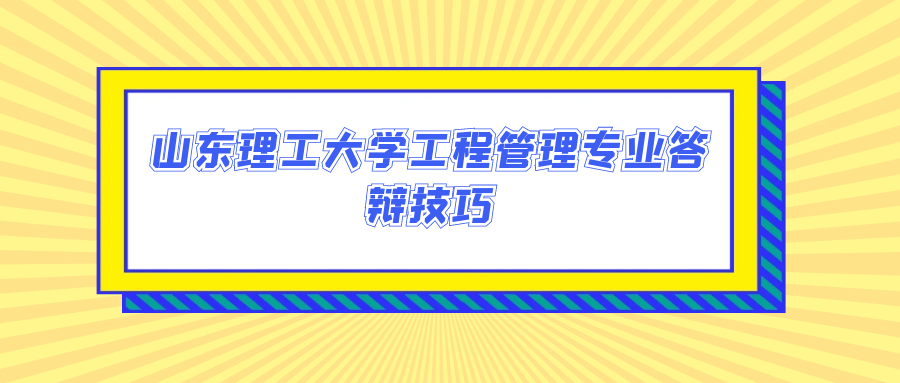 山东理工大学工程管理专业答辩技巧